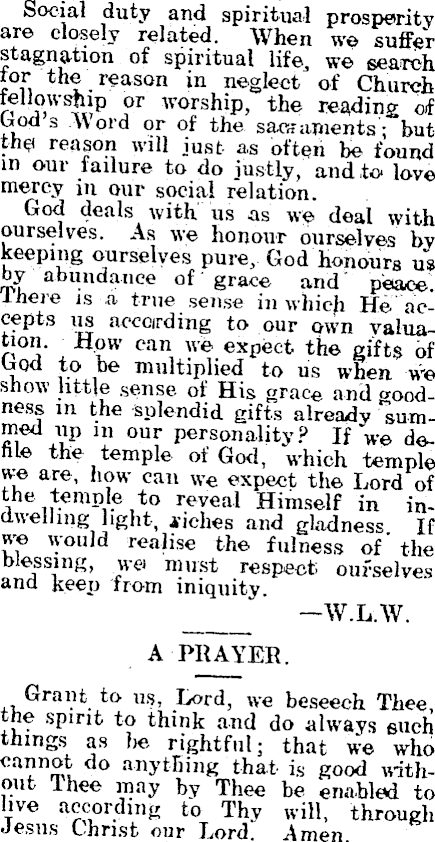 Social duty and spiritual prosperity are closely related. When we suffer stagnation of spiritual life, we search for the reason in neglect of Church fellowship or worship, the reading of God's Word or of the sacraments; but the reason will just as often be found in our failure to do justly, and to love mercy in our social relation.

God deals with us as we deal with ourselves. As we honour ourselves by keeping ourselves pure, God honours us by abundance of grace and peace. There is a true sense in which He accepts us according to our own valuation. How can we expect the gifts of God to be multiplied to us when we show little sense of His grace and goodness in the splendid gifts already summed up in our personality? If we defile the temple of God, which temple we are, how can we expect the Lord of the temple to reveal Himself in indwelling light, riches and gladness. If we would realise the fulness of the blessing, we must respect ourselves and keep from iniquity.

—W.L.W.

A PRAYER.

Grant to us, Lord, we beseech Thee, the spirit to think and do always such things as be rightful; that we who cannot do anything that is good without Thee may by Thee be enabled to live according to Thy will, through Jesus Christ our Lord. Amen.